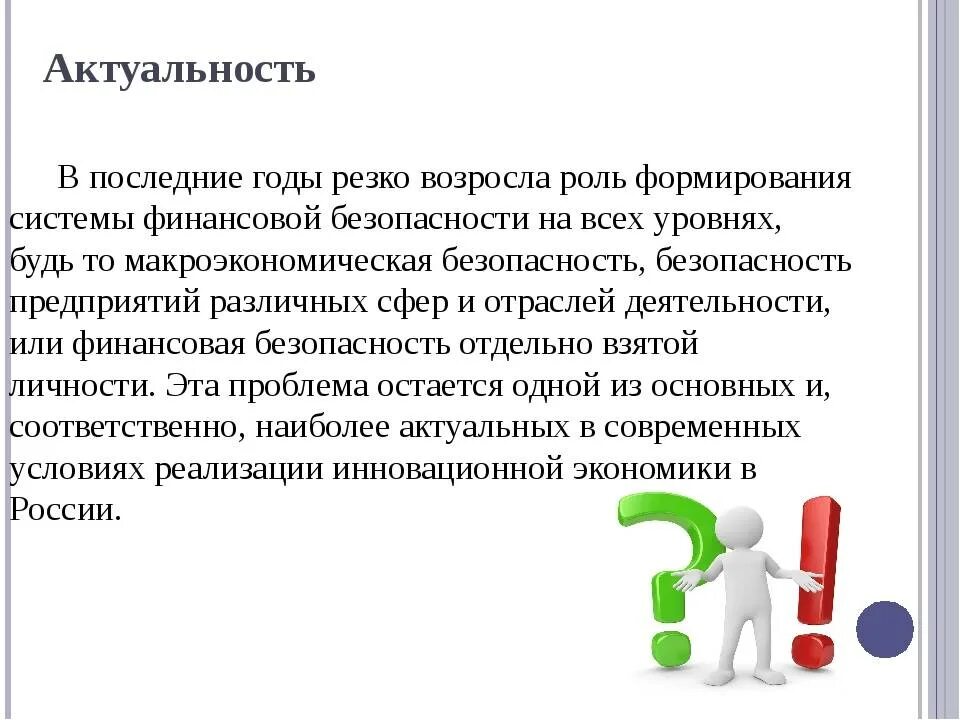 Актуальность

В последние годы резко возросла роль формирования системы финансовой безопасности на всех уровнях, будь то макроэкономическая безопасность, безопасность предприятий различных сфер и отраслей деятельности, или финансовая безопасность отдельно взятой личности. Эта проблема остается одной из основных и, соответственно, наиболее актуальных в современных условиях реализации инновационной экономики в России.